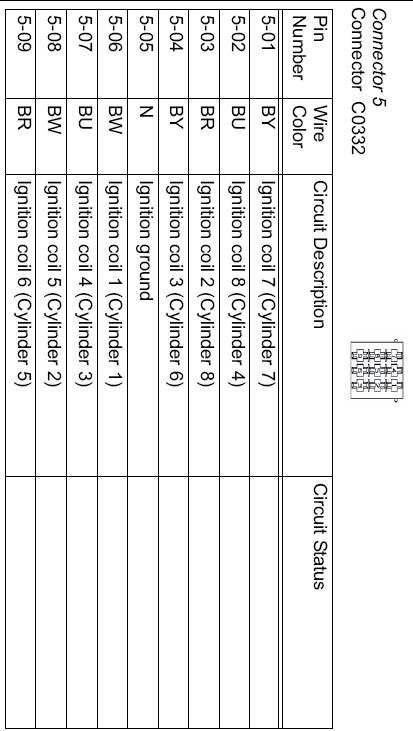 Connector 5
Connector C0332

| Pin Number | Wire Color | Circuit Description | Circuit Status |
|---|---|---|---|
| 5-01 | BY | Ignition coil 7 (Cylinder 7) | |
| 5-02 | BU | Ignition coil 8 (Cylinder 4) | |
| 5-03 | BR | Ignition coil 2 (Cylinder 8) | |
| 5-04 | BY | Ignition coil 3 (Cylinder 6) | |
| 5-05 | N | Ignition ground | |
| 5-06 | BW | Ignition coil 1 (Cylinder 1) | |
| 5-07 | BU | Ignition coil 4 (Cylinder 3) | |
| 5-08 | BW | Ignition coil 5 (Cylinder 2) | |
| 5-09 | BR | Ignition coil 6 (Cylinder 5) | |